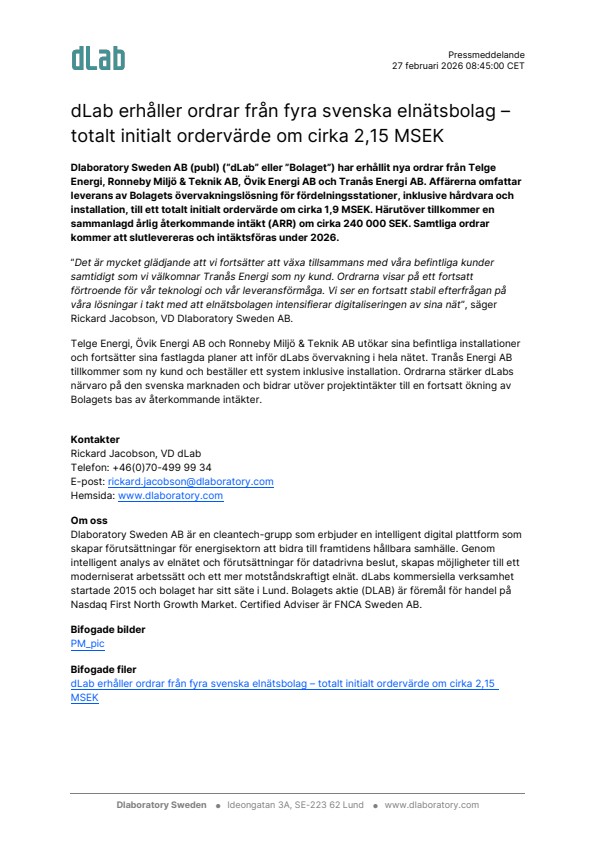 dLab

Pressmeddelande
27 februari 2026 08:45:00 CET

dLab erhåller ordrar från fyra svenska elnätsbolag – totalt initialt ordervärde om cirka 2,15 MSEK

Dlaboratory Sweden AB (publ) ("dLab" eller "Bolaget") har erhållit nya ordrar från Telge Energi, Ronneby Miljö & Teknik AB, Övik Energi AB och Tranås Energi AB. Affärerna omfattar leverans av Bolagets övervakningslösning för fördelningsstationer, inklusive hårdvara och installation, till ett totalt initialt ordervärde om cirka 1,9 MSEK. Härutöver tillkommer en sammanlagd årlig återkommande intäkt (ARR) om cirka 240 000 SEK. Samtliga ordrar kommer att slutlevereras och intäktsföras under 2026.

"Det är mycket glädjande att vi fortsätter att växa tillsammans med våra befintliga kunder samtidigt som vi välkomnar Tranås Energi som ny kund. Ordrarna visar på ett fortsatt förtroende för vår teknologi och vår leveransförmåga. Vi ser en fortsatt stabil efterfrågan på våra lösningar i takt med att elnätsbolagen intensifierar digitaliseringen av sina nät", säger Rickard Jacobson, VD Dlaboratory Sweden AB.

Telge Energi, Övik Energi AB och Ronneby Miljö & Teknik AB utökar sina befintliga installationer och fortsätter sina fastlagda planer att inför dLabs övervakning i hela nätet. Tranås Energi AB tillkommer som ny kund och beställer ett system inklusive installation. Ordrarna stärker dLabs närvaro på den svenska marknaden och bidrar utöver projektintäkter till en fortsatt ökning av Bolagets bas av återkommande intäkter.

Kontakter
Rickard Jacobson, VD dLab
Telefon: +46(0)70-499 99 34
E-post: rickard.jacobson@dlaboratory.com
Hemsida: www.dlaboratory.com

Om oss
Dlaboratory Sweden AB är en cleantech-grupp som erbjuder en intelligent digital plattform som skapar förutsättningar för energisektorn att bidra till framtidens hållbara samhälle. Genom intelligent analys av elnätet och förutsättningar för datadrivna beslut, skapas möjligheter till ett moderniserat arbetssätt och ett mer motståndskraftigt elnät. dLabs kommersiella verksamhet startade 2015 och bolaget har sitt säte i Lund. Bolagets aktie (DLAB) är föremål för handel på Nasdaq First North Growth Market. Certified Adviser är FNCA Sweden AB.

Bifogade bilder
PM_pic

Bifogade filer
dLab erhåller ordrar från fyra svenska elnätsbolag – totalt initialt ordervärde om cirka 2,15 MSEK

Dlaboratory Sweden • Ideongatan 3A, SE-223 62 Lund • www.dlaboratory.com